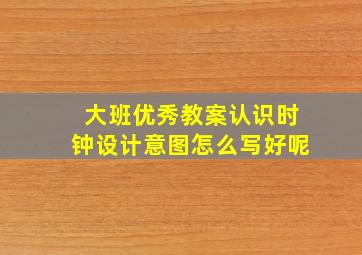 大班优秀教案认识时钟设计意图怎么写好呢